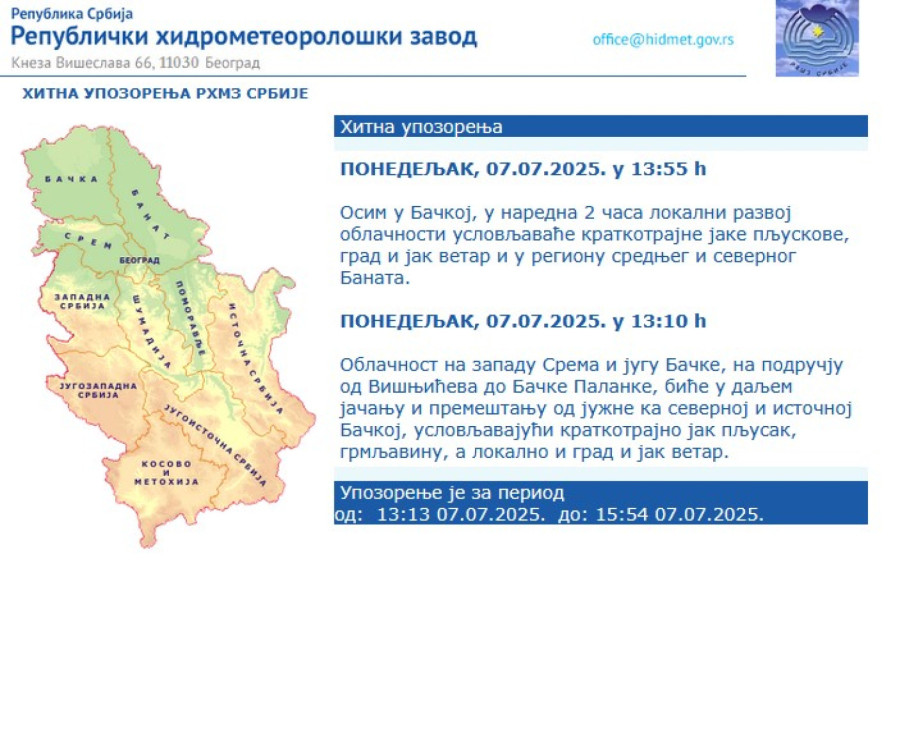 Република Србија
Републички хидрометеоролошки завод
Кнеза Вишеслава 66, 11030 Београд
office@hidmet.gov.rs

РХМЗ СРБИЈЕ

ХИТНА УПОЗОРЕЊА РХМЗ СРБИЈЕ

БАЧКА
БАНАТ
СРЕМ
БЕОГРАД
ЗАПАДНА СРБИЈА
ШУМАДИЈА
ПОМОРАВЉЕ
ИСТОЧНА СРБИЈА
ЈУГОЗАПАДНА СРБИЈА
ЈУГОИСТОЧНА СРБИЈА
КОСОВО И МЕТОХИЈА

Хитна упозорења

ПОНЕДЕЉАК, 07.07.2025. у 13:55 h

Осим у Бачкој, у наредна 2 часа локални развој облачности условљаваће краткотрајне јаке пљускове, град и јак ветар и у региону средњег и северног Баната.

ПОНЕДЕЉАК, 07.07.2025. у 13:10 h

Облачност на западу Срема и југу Бачке, на подручју од Вишњићева до Бачке Паланке, биће у даљем јачању и премештању од јужне ка северној и источној Бачкој, условљавајући краткотрајно јак пљусак, грмљавину, а локално и град и јак ветар.

Упозорење је за период
од: 13:13 07.07.2025. до: 15:54 07.07.2025.